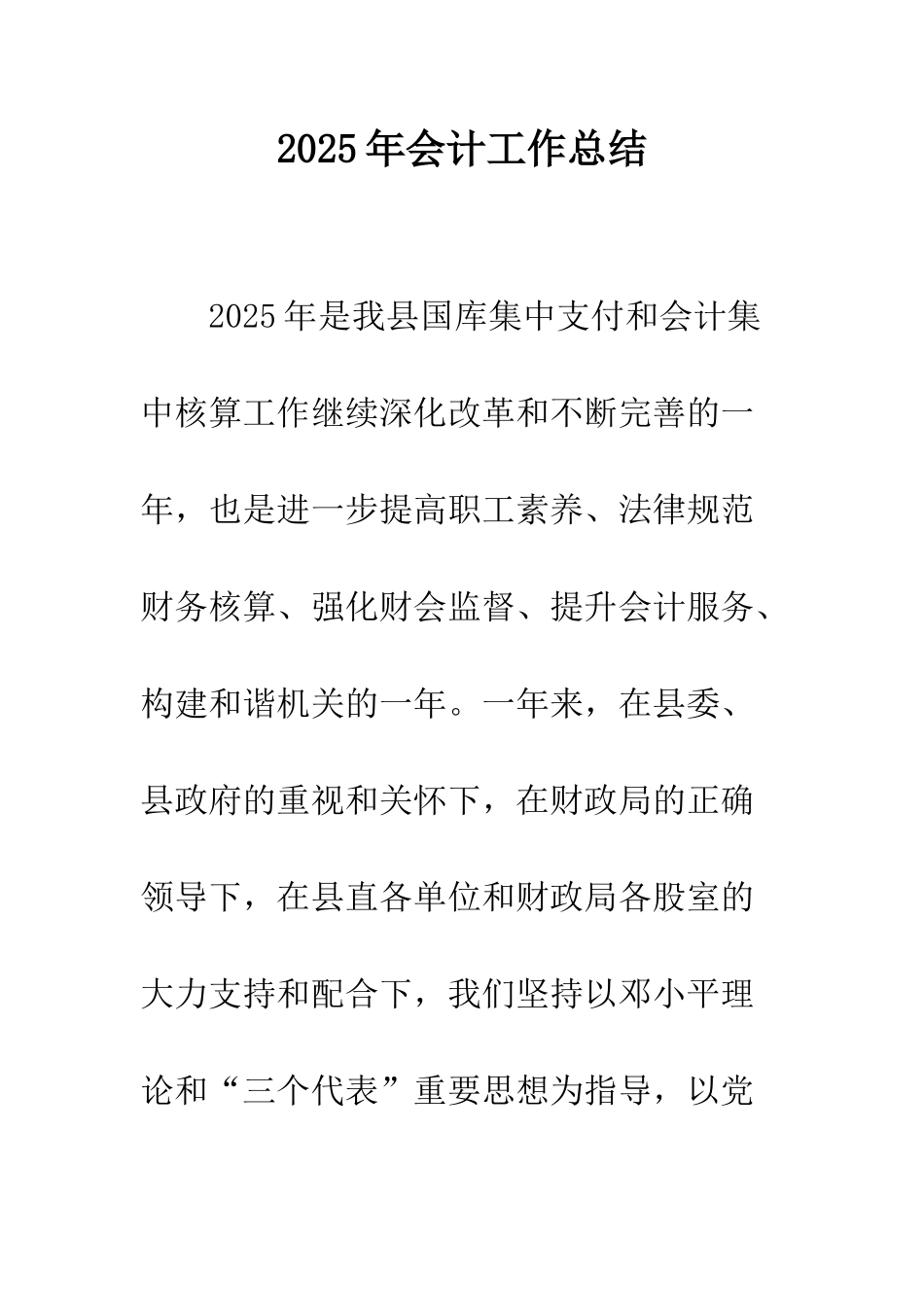 2025年会计工作总结

2025年是我县国库集中支付和会计集中核算工作继续深化改革和不断完善的一年，也是进一步提高职工素养、法律规范财务核算、强化财会监督、提升会计服务、构建和谐机关的一年。一年来，在县委、县政府的重视和关怀下，在财政局的正确领导下，在县直各单位和财政局各股室的大力支持和配合下，我们坚持以邓小平理论和“三个代表”重要思想为指导，以党